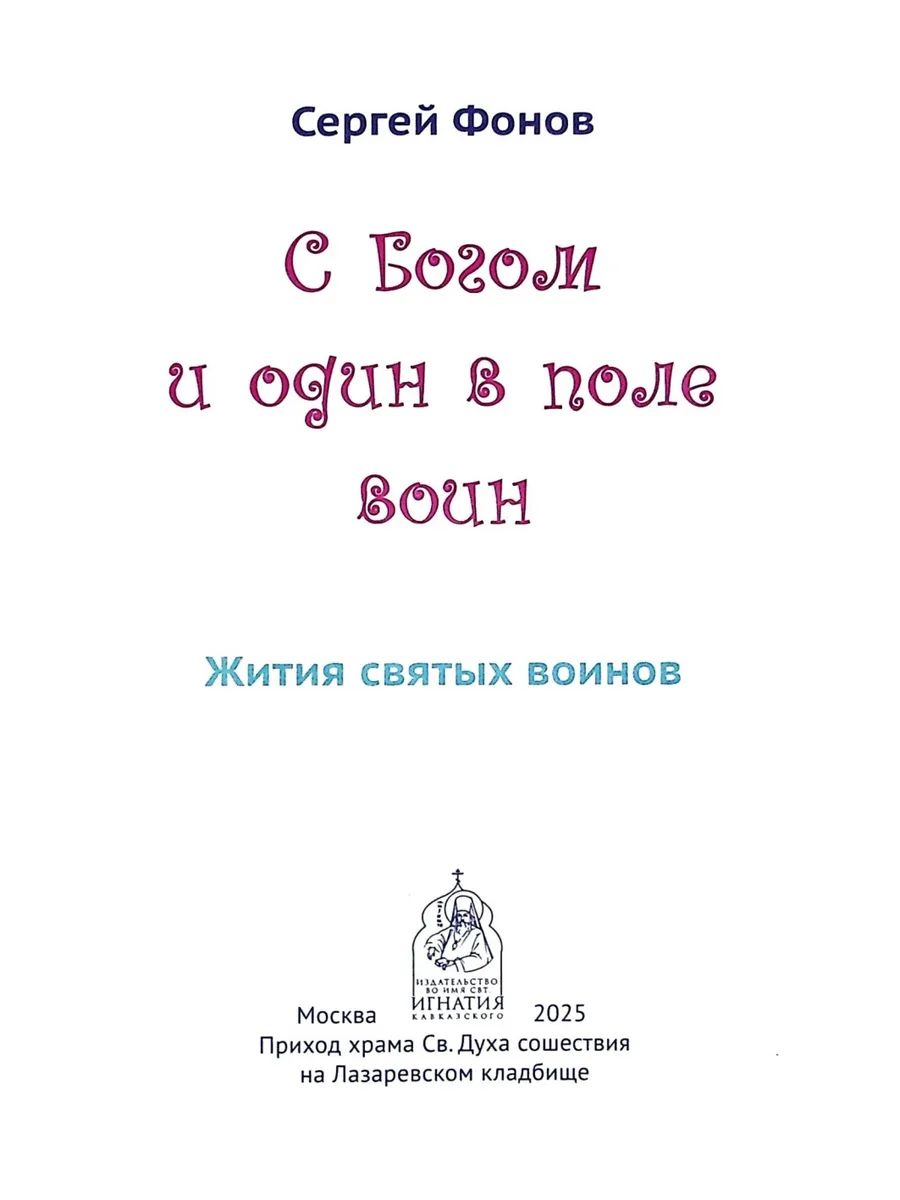 Сергей Фонов

С Богом
и один в поле
воин

Жития святых воинов

ИЗДАТЕЛЬСТВО ВО ИМЯ СВТ ИГНАТИЯ КАВКАЗСКОГО

Москва 2025
Приход храма Св. Духа сошествия
на Лазаревском кладбище